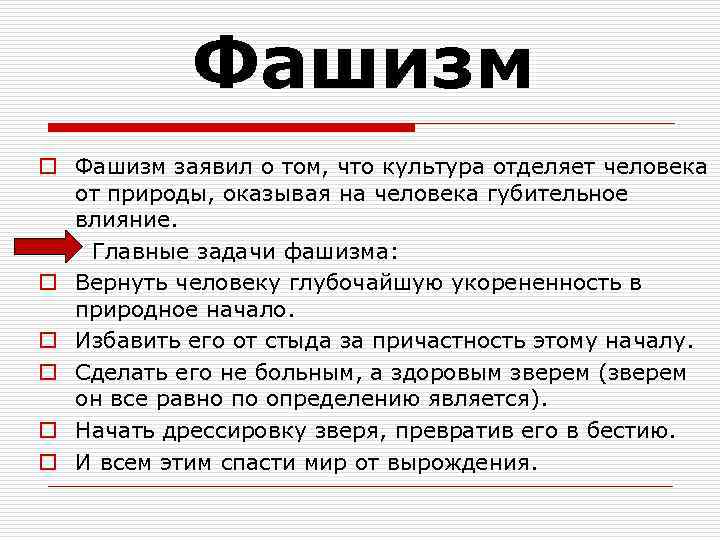 Фашизм

Фашизм заявил о том, что культура отделяет человека от природы, оказывая на человека губительное влияние.

Главные задачи фашизма:

Вернуть человеку глубочайшую укорененность в природное начало.

Избавить его от стыда за причастность этому началу.

Сделать его не больным, а здоровым зверем (зверем он все равно по определению является).

Начать дрессировку зверя, превратив его в бестию.

И всем этим спасти мир от вырождения.